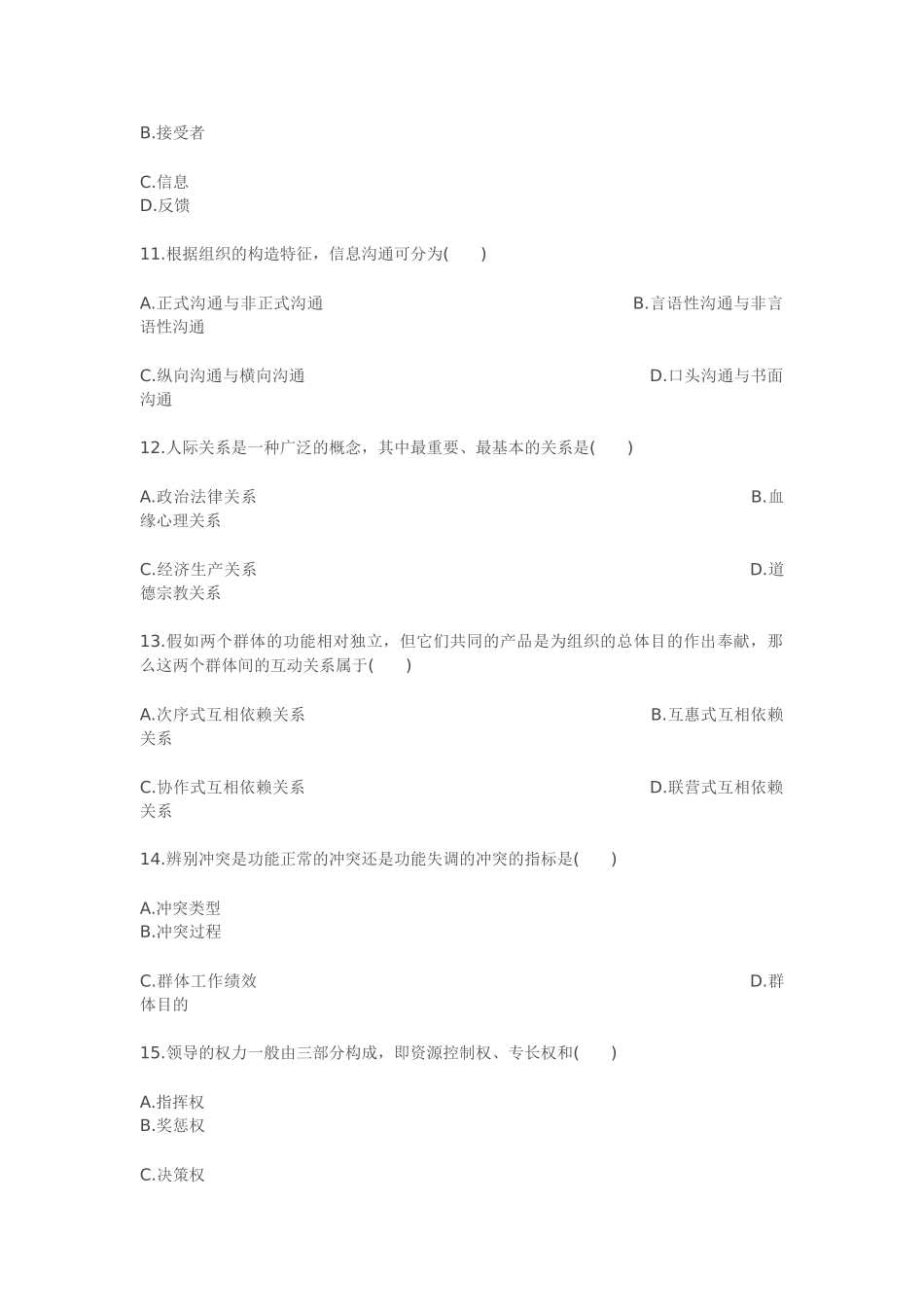 B.接受者

C.信息
D.反馈

11.根据组织的构造特征，信息沟通可分为(　　)

A.正式沟通与非正式沟通　　　　　　　　　B.言语性沟通与非言语性沟通

C.纵向沟通与横向沟通　　　　　　　　　D.口头沟通与书面沟通

12.人际关系是一种广泛的概念，其中最重要、最基本的关系是(　　)

A.政治法律关系　　　　　　　　　B.血缘心理关系

C.经济生产关系　　　　　　　　　D.道德宗教关系

13.假如两个群体的功能相对独立，但它们共同的产品是为组织的总体目的作出奉献，那么这两个群体间的互动关系属于(　　)

A.次序式互相依赖关系　　　　　　　　　B.互惠式互相依赖关系

C.协作式互相依赖关系　　　　　　　　　D.联营式互相依赖关系

14.辨别冲突是功能正常的冲突还是功能失调的冲突的指标是(　　)

A.冲突类型
B.冲突过程

C.群体工作绩效　　　　　　　　　D.群体目的

15.领导的权力一般由三部分构成，即资源控制权、专长权和(　　)

A.指挥权
B.奖惩权

C.决策权